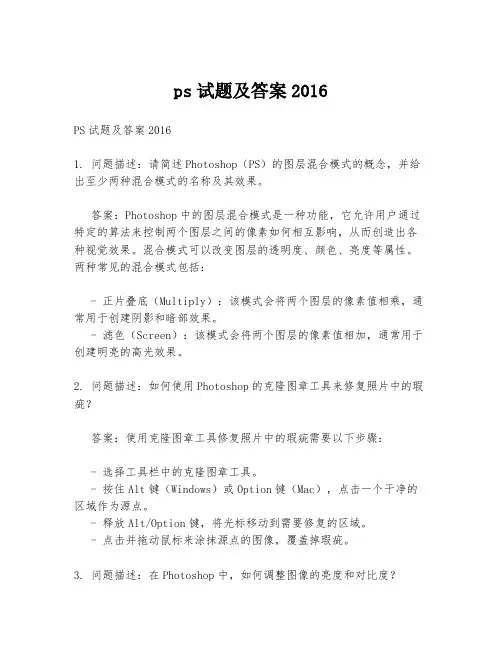 ps 试题及答案 2016

PS 试题及答案 2016

1. 问题描述：请简述 Photoshop（PS）的图层混合模式的概念，并给出至少两种混合模式的名称及其效果。

答案：Photoshop 中的图层混合模式是一种功能，它允许用户通过特定的算法来控制两个图层之间的像素如何相互影响，从而创造出各种视觉效果。混合模式可以改变图层的透明度、颜色、亮度等属性。两种常见的混合模式包括：

- 正片叠底（Multiply）：该模式会将两个图层的像素值相乘，通常用于创建阴影和暗部效果。
- 滤色（Screen）：该模式会将两个图层的像素值相加，通常用于创建明亮的高光效果。

2. 问题描述：如何使用 Photoshop 的克隆图章工具来修复照片中的瑕疵？

答案：使用克隆图章工具修复照片中的瑕疵需要以下步骤：

- 选择工具栏中的克隆图章工具。
- 按住 Alt 键（Windows）或 Option 键（Mac），点击一个干净的区域作为源点。
- 释放 Alt/Option 键，将光标移动到需要修复的区域。
- 点击并拖动鼠标来涂抹源点的图像，覆盖掉瑕疵。

3. 问题描述：在 Photoshop 中，如何调整图像的亮度和对比度？